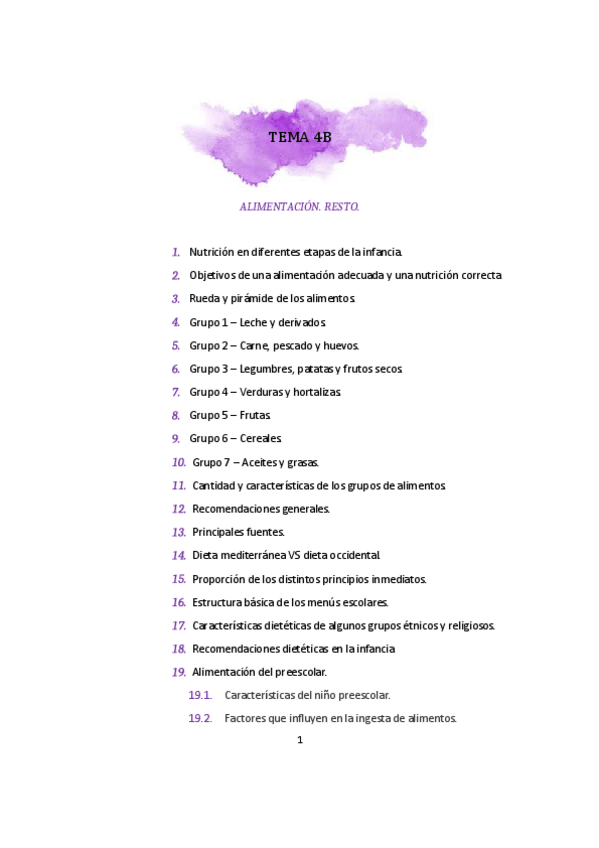 TEMA 4B

ALIMENTACIÓN. RESTO.

1. Nutrición en diferentes etapas de la infancia.
2. Objetivos de una alimentación adecuada y una nutrición correcta
3. Rueda y pirámide de los alimentos.
4. Grupo 1 – Leche y derivados.
5. Grupo 2 – Carne, pescado y huevos.
6. Grupo 3 – Legumbres, patatas y frutos secos.
7. Grupo 4 – Verduras y hortalizas.
8. Grupo 5 – Frutas.
9. Grupo 6 – Cereales.
10. Grupo 7 – Aceites y grasas.
11. Cantidad y características de los grupos de alimentos.
12. Recomendaciones generales.
13. Principales fuentes.
14. Dieta mediterránea VS dieta occidental.
15. Proporción de los distintos principios inmediatos.
16. Estructura básica de los menús escolares.
17. Características dietéticas de algunos grupos étnicos y religiosos.
18. Recomendaciones dietéticas en la infancia
19. Alimentación del preescolar.
19.1. Características del niño preescolar.
19.2. Factores que influyen en la ingesta de alimentos.

1